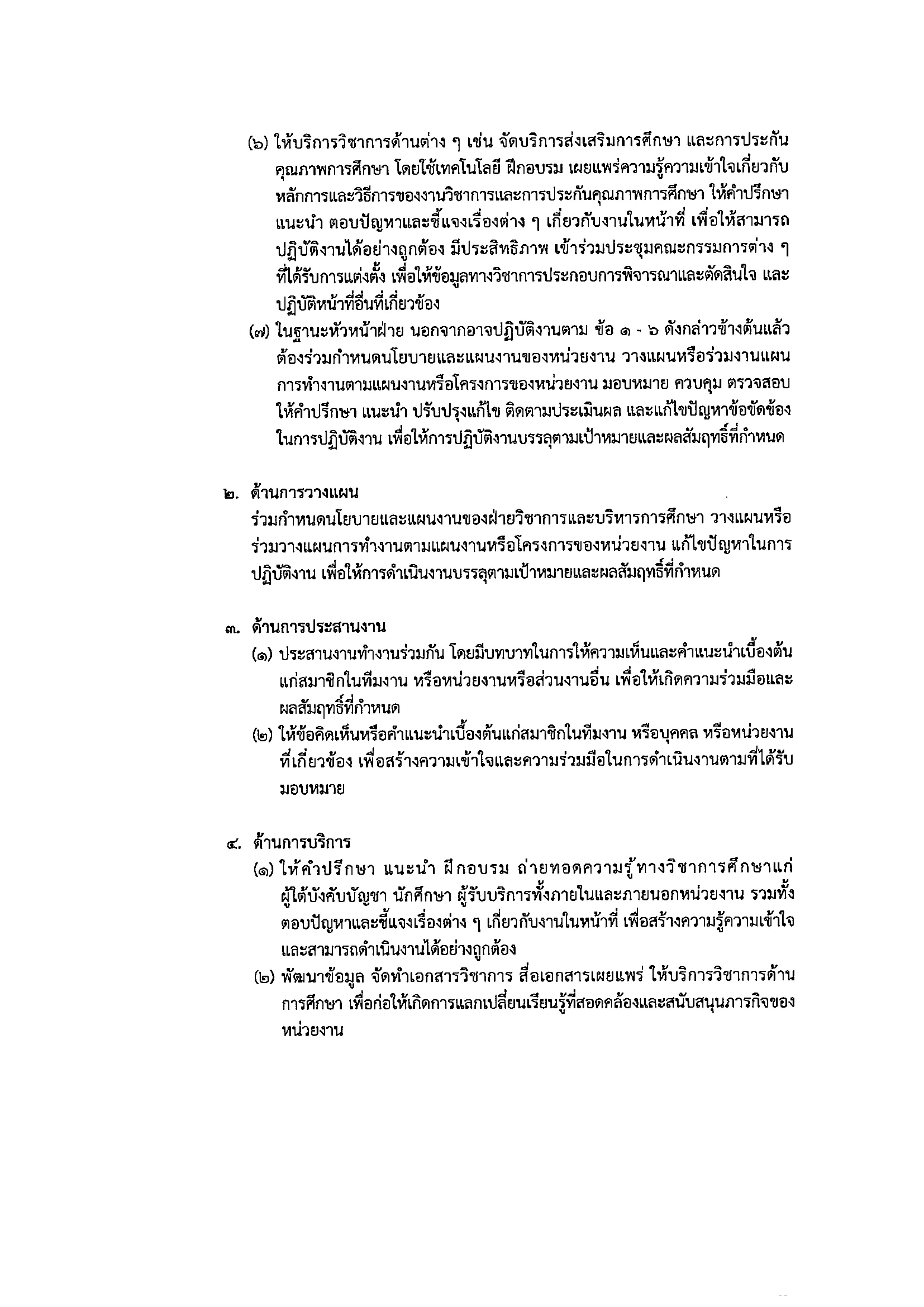 (๖) ให้บริการวิชาการด้านต่าง ๆ เช่น จัดบริการส่งเสริมการศึกษา และการประกันคุณภาพการศึกษา โดยใช้เทคโนโลยี ฝึกอบรม เผยแพร่ความรู้ความเข้าใจเกี่ยวกับหลักการและวิธีการของงานวิชาการและการประกันคุณภาพการศึกษา ให้คำปรึกษา แนะนำ ตอบปัญหาและชี้แจงเรื่องต่าง ๆ เกี่ยวกับงานในหน้าที่ เพื่อให้สามารถปฏิบัติงานได้อย่างถูกต้อง มีประสิทธิภาพ เข้าร่วมประชุมคณะกรรมการต่าง ๆ ที่ได้รับการแต่งตั้ง เพื่อให้ข้อมูลทางวิชาการประกอบการพิจารณาและตัดสินใจ และปฏิบัติหน้าที่อื่นที่เกี่ยวข้อง

(๗) ในฐานะหัวหน้าฝ่าย นอกจากอาจปฏิบัติงานตาม ข้อ ๑ - ๖ ดังกล่าวข้างต้นแล้ว ต้องร่วมกำหนดนโยบายและแผนงานของหน่วยงาน วางแผนหรือร่วมงานแผนการทำงานตามแผนงานหรือโครงการของหน่วยงาน มอบหมาย ควบคุม ตรวจสอบ ให้คำปรึกษา แนะนำ ปรับปรุงแก้ไข ติดตามประเมินผล และแก้ไขปัญหาข้อขัดข้องในการปฏิบัติงาน เพื่อให้การปฏิบัติงานบรรลุตามเป้าหมายและผลสัมฤทธิ์ที่กำหนด

๒. ด้านการวางแผน
ร่วมกำหนดนโยบายและแผนงานของฝ่ายวิชาการและบริหารการศึกษา วางแผนหรือร่วมวางแผนการทำงานตามแผนงานหรือโครงการของหน่วยงาน แก้ไขปัญหาในการปฏิบัติงาน เพื่อให้การดำเนินงานบรรลุตามเป้าหมายและผลสัมฤทธิ์ที่กำหนด

๓. ด้านการประสานงาน
(๑) ประสานงานทำงานร่วมกัน โดยมีบทบาทในการให้ความเห็นและคำแนะนำเบื้องต้นแก่สมาชิกในทีมงาน หรือหน่วยงานหรือส่วนงานอื่น เพื่อให้เกิดความร่วมมือและผลสัมฤทธิ์ที่กำหนด
(๒) ให้ข้อคิดเห็นหรือคำแนะนำเบื้องต้นแก่สมาชิกในทีมงาน หรือบุคคล หรือหน่วยงานที่เกี่ยวข้อง เพื่อสร้างความเข้าใจและความร่วมมือในการดำเนินงานตามที่ได้รับมอบหมาย

๔. ด้านการบริการ
(๑) ให้คำปรึกษา แนะนำ ฝึกอบรม ถ่ายทอดความรู้ทางวิชาการศึกษาแก่ผู้ใต้บังคับบัญชา นักศึกษา ผู้รับบริการทั้งภายในและภายนอกหน่วยงาน รวมทั้งตอบปัญหาและชี้แจงเรื่องต่าง ๆ เกี่ยวกับงานในหน้าที่ เพื่อสร้างความรู้ความเข้าใจและสามารถดำเนินงานได้อย่างถูกต้อง
(๒) พัฒนาข้อมูล จัดทำเอกสารวิชาการ สื่อเอกสารเผยแพร่ ให้บริการวิชาการด้านการศึกษา เพื่อก่อให้เกิดการแลกเปลี่ยนเรียนรู้ที่สอดคล้องและสนับสนุนภารกิจของหน่วยงาน